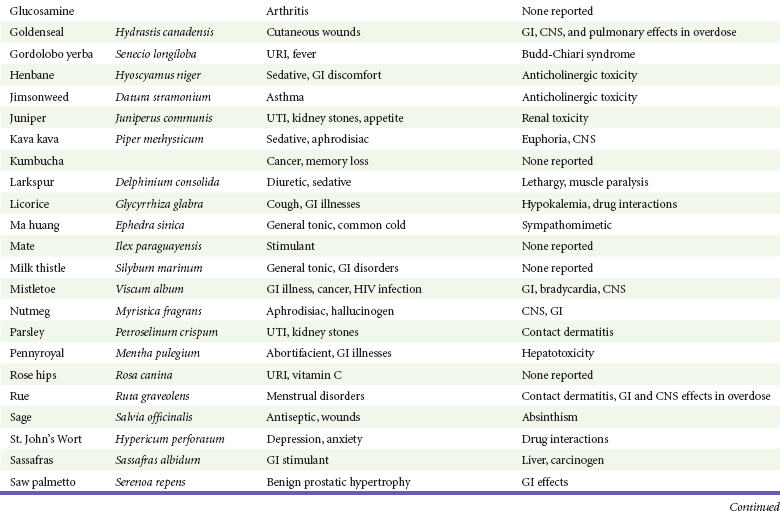 | | | | |
|---|---|---|---|
| Glucosamine | | Arthritis | None reported |
| Goldenseal | Hydrastis canadensis | Cutaneous wounds | GI, CNS, and pulmonary effects in overdose |
| Gordolobo yerba | Senecio longiloba | URI, fever | Budd-Chiari syndrome |
| Henbane | Hyoscyamus niger | Sedative, GI discomfort | Anticholinergic toxicity |
| Jimsonweed | Datura stramonium | Asthma | Anticholinergic toxicity |
| Juniper | Juniperus communis | UTI, kidney stones, appetite | Renal toxicity |
| Kava kava | Piper methysticum | Sedative, aphrodisiac | Euphoria, CNS |
| Kumbucha | | Cancer, memory loss | None reported |
| Larkspur | Delphinium consolida | Diuretic, sedative | Lethargy, muscle paralysis |
| Licorice | Glycyrrhiza glabra | Cough, GI illnesses | Hypokalemia, drug interactions |
| Ma huang | Ephedra sinica | General tonic, common cold | Sympathomimetic |
| Mate | Ilex paraguayensis | Stimulant | None reported |
| Milk thistle | Silybum marinum | General tonic, GI disorders | None reported |
| Mistletoe | Viscum album | GI illness, cancer, HIV infection | GI, bradycardia, CNS |
| Nutmeg | Myristica fragrans | Aphrodisiac, hallucinogen | CNS, GI |
| Parsley | Petroselinum crispum | UTI, kidney stones | Contact dermatitis |
| Pennyroyal | Mentha pulegium | Abortifacient, GI illnesses | Hepatotoxicity |
| Rose hips | Rosa canina | URI, vitamin C | None reported |
| Rue | Ruta graveolens | Menstrual disorders | Contact dermatitis, GI and CNS effects in overdose |
| Sage | Salvia officinalis | Antiseptic, wounds | Absinthism |
| St. John's Wort | Hypericum perforatum | Depression, anxiety | Drug interactions |
| Sassafras | Sassafras albidum | GI stimulant | Liver, carcinogen |
| Saw palmetto | Serenoa repens | Benign prostatic hypertrophy | GI effects |

Continued